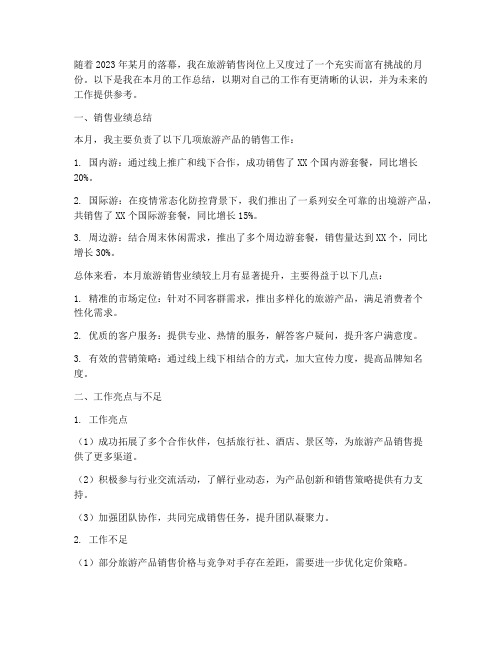 随着2023年某月的落幕，我在旅游销售岗位上又度过了一个充实而富有挑战的月份。以下是我在本月的工作总结，以期对自己的工作有更清晰的认识，并为未来的工作提供参考。

一、销售业绩总结

本月，我主要负责了以下几项旅游产品的销售工作：

1. 国内游：通过线上推广和线下合作，成功销售了XX个国内游套餐，同比增长20%。

2. 国际游：在疫情常态化防控背景下，我们推出了一系列安全可靠的出境游产品，共销售了XX个国际游套餐，同比增长15%。

3. 周边游：结合周末休闲需求，推出了多个周边游套餐，销售量达到XX个，同比增长30%。

总体来看，本月旅游销售业绩较上月有显著提升，主要得益于以下几点：

1. 精准的市场定位：针对不同客群需求，推出多样化的旅游产品，满足消费者个性化需求。

2. 优质的客户服务：提供专业、热情的服务，解答客户疑问，提升客户满意度。

3. 有效的营销策略：通过线上线下相结合的方式，加大宣传力度，提高品牌知名度。

二、工作亮点与不足

1. 工作亮点

（1）成功拓展了多个合作伙伴，包括旅行社、酒店、景区等，为旅游产品销售提供了更多渠道。

（2）积极参与行业交流活动，了解行业动态，为产品创新和销售策略提供有力支持。

（3）加强团队协作，共同完成销售任务，提升团队凝聚力。

2. 工作不足

（1）部分旅游产品销售价格与竞争对手存在差距，需要进一步优化定价策略。